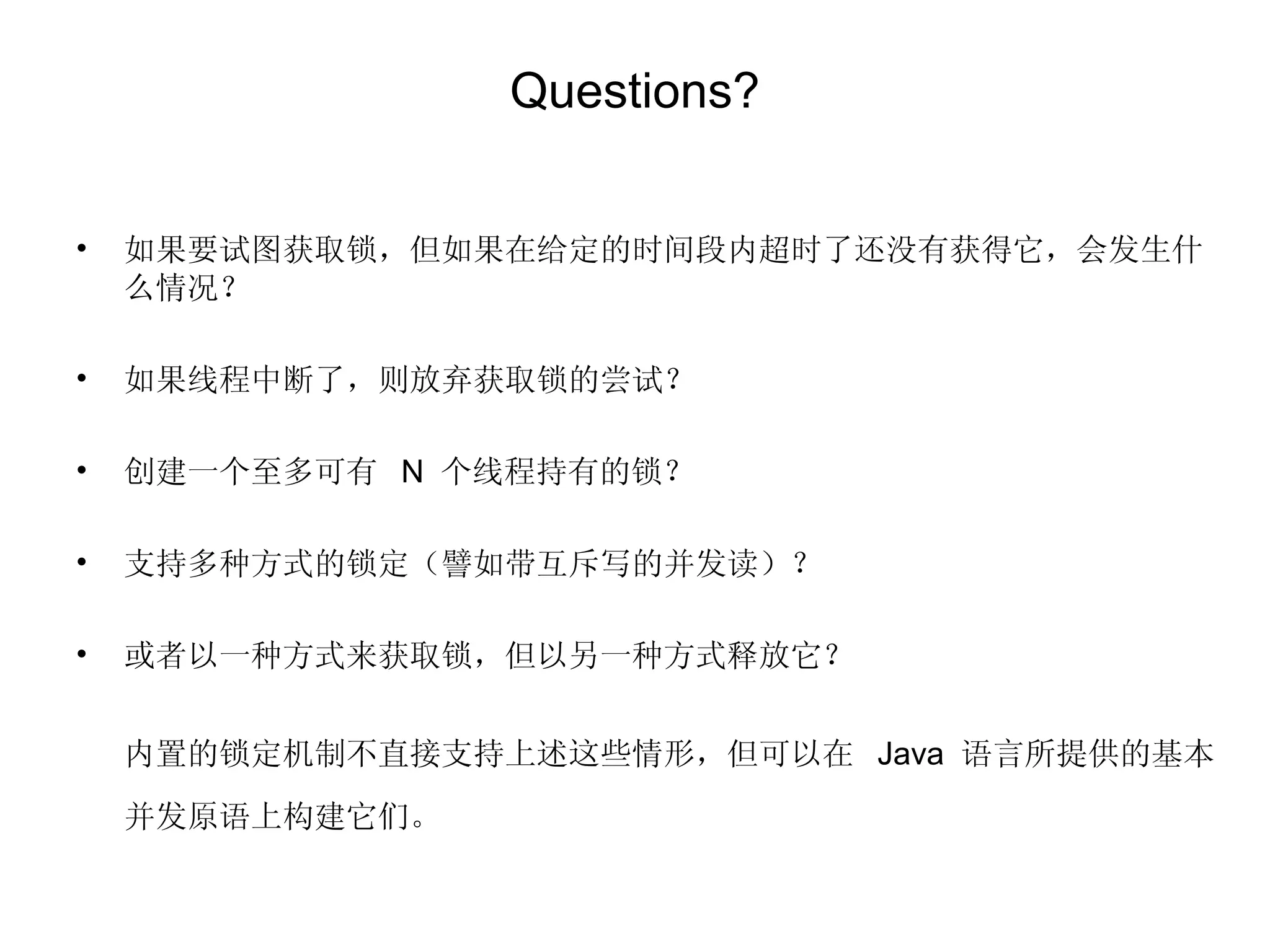 Questions?

• 如果要试图获取锁，但如果在给定的时间段内超时了还没有获得它，会发生什么情况？

• 如果线程中断了，则放弃获取锁的尝试？

• 创建一个至多可有 N 个线程持有的锁？

• 支持多种方式的锁定（譬如带互斥写的并发读）？

• 或者以一种方式来获取锁，但以另一种方式释放它？

内置的锁定机制不直接支持上述这些情形，但可以在 Java 语言所提供的基本并发原语上构建它们。